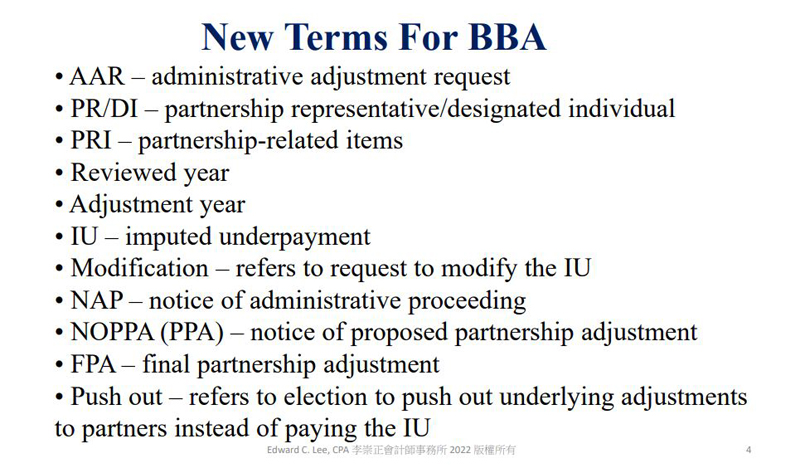 New Terms For BBA

• AAR – administrative adjustment request
• PR/DI – partnership representative/designated individual
• PRI – partnership-related items
• Reviewed year
• Adjustment year
• IU – imputed underpayment
• Modification – refers to request to modify the IU
• NAP – notice of administrative proceeding
• NOPPA (PPA) – notice of proposed partnership adjustment
• FPA – final partnership adjustment
• Push out – refers to election to push out underlying adjustments to partners instead of paying the IU

Edward C. Lee, CPA 李崇正會計師事務所 2022 版權所有

4